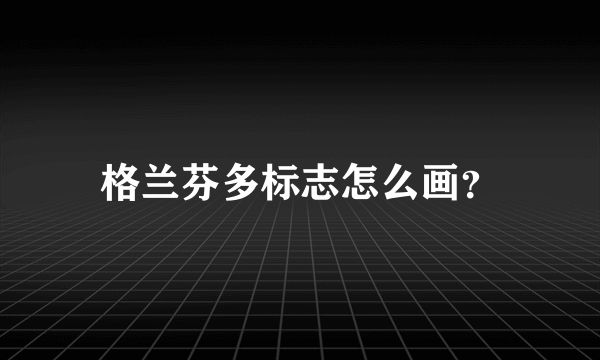 格兰芬多标志怎么画?